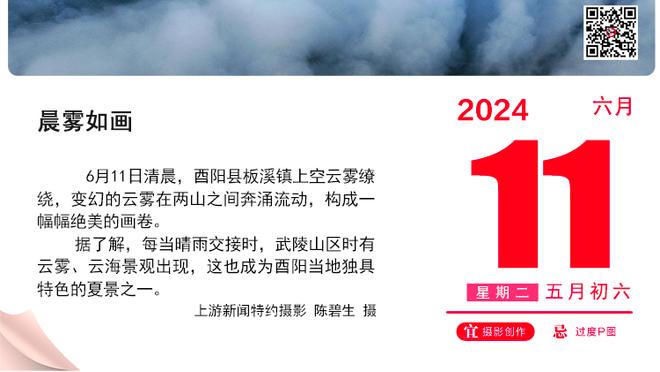 晨雾如画

6月11日清晨，酉阳县板溪镇上空云雾缭绕，变幻的云雾在两山之间奔涌流动，构成一幅幅绝美的画卷。

据了解，每当晴雨交接时，武陵山区时有云雾、云海景观出现，这也成为酉阳当地独具特色的夏景之一。

上游新闻特约摄影 陈碧生 摄

2024
六月
11
星期二 五月初六
宜 摄影创作
忌 过度P图